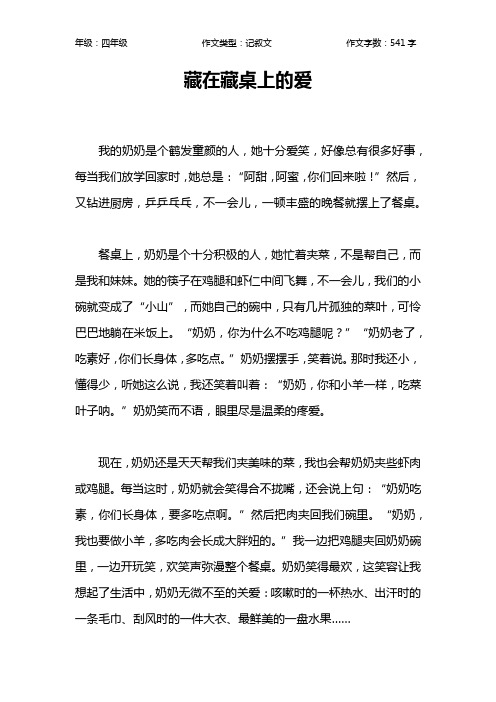 年级：四年级　　作文类型：记叙文　　作文字数：541 字

藏在藏桌上的爱

我的奶奶是个鹤发童颜的人，她十分爱笑，好像总有很多好事，每当我们放学回家时，她总是：“阿甜，阿蜜，你们回来啦！”然后，又钻进厨房，乒乒乓乓，不一会儿，一顿丰盛的晚餐就摆上了餐桌。

餐桌上，奶奶是个十分积极的人，她忙着夹菜，不是帮自己，而是我和妹妹。她的筷子在鸡腿和虾仁中间飞舞，不一会儿，我们的小碗就变成了“小山”，而她自己的碗中，只有几片孤独的菜叶，可怜巴巴地躺在米饭上。“奶奶，你为什么不吃鸡腿呢？”“奶奶老了，吃素好，你们长身体，多吃点。”奶奶摆摆手，笑着说。那时我还小，懂得少，听她这么说，我还笑着叫着：“奶奶，你和小羊一样，吃菜叶子呐。”奶奶笑而不语，眼里尽是温柔的疼爱。

现在，奶奶还是天天帮我们夹美味的菜，我也会帮奶奶夹些虾肉或鸡腿。每当这时，奶奶就会笑得合不拢嘴，还会说上句：“奶奶吃素，你们长身体，要多吃点啊。”然后把肉夹回我们碗里。“奶奶，我也要做小羊，多吃肉会长成大胖妞的。”我一边把鸡腿夹回奶奶碗里，一边开玩笑，欢笑声弥漫整个餐桌。奶奶笑得最欢，这笑容让我想起了生活中，奶奶无微不至的关爱：咳嗽时的一杯热水、出汗时的一条毛巾、刮风时的一件大衣、最鲜美的一盘水果……